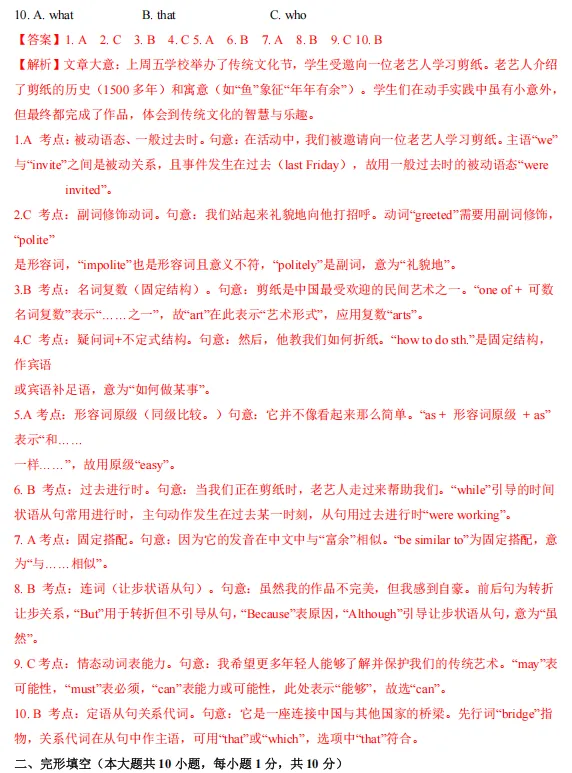 10. A. what B. that C. who

【答案】1. A 2. C 3. B 4. C 5. A 6. B 7. A 8. B 9. C 10. B

【解析】文章大意：上周五学校举办了传统文化节，学生受邀向一位老艺人学习剪纸。老艺人介绍了剪纸的历史（1500 多年）和寓意（如“鱼”象征“年年有余”）。学生们在动手实践中虽有小意外，但最终都完成了作品，体会到传统文化的智慧与乐趣。

1.A 考点：被动语态、一般过去时。句意：在活动中，我们被邀请向一位老艺人学习剪纸。主语“we”与“invite”之间是被动关系，且事件发生在过去（last Friday），故用一般过去时的被动语态“were invited”。

2.C 考点：副词修饰动词。句意：我们站起来礼貌地向他打招呼。动词“greeted”需要用副词修饰，“polite”

是形容词，“impolite”也是形容词且意义不符，“politely”是副词，意为“礼貌地”。

3.B 考点：名词复数（固定结构）。句意：剪纸是中国最受欢迎的民间艺术之一。“one of + 可数名词复数”表示“……之一”，故“art”在此表示“艺术形式”，应用复数“arts”。

4.C 考点：疑问词+不定式结构。句意：然后，他教我们如何折纸。“how to do sth.”是固定结构，作宾语

或宾语补足语，意为“如何做某事”。

5.A 考点：形容词原级（同级比较。）句意：它并不像看起来那么简单。“as + 形容词原级 + as”表示“和……

一样……”，故用原级“easy”。

6. B 考点：过去进行时。句意：当我们正在剪纸时，老艺人走过来帮助我们。“while”引导的时间状语从句常用进行时，主句动作发生在过去某一时刻，从句用过去进行时“were working”。

7. A 考点：固定搭配。句意：因为它的发音在中文中与“富余”相似。“be similar to”为固定搭配，意为“与……相似”。

8. B 考点：连词（让步状语从句）。句意：虽然我的作品不完美，但我感到自豪。前后句为转折让步关系，“But”用于转折但不引导从句，“Because”表原因，“Although”引导让步状语从句，意为“虽然”。

9. C 考点：情态动词表能力。句意：我希望更多年轻人能够了解并保护我们的传统艺术。“may”表可能性，“must”表必须，“can”表能力或可能性，此处表示“能够”，故选“can”。

10. B 考点：定语从句关系代词。句意：它是一座连接中国与其他国家的桥梁。先行词“bridge”指物，关系代词在从句中作主语，可用“that”或“which”，选项中“that”符合。

二、完形填空（本大题共 10 小题，每小题 1 分，共 10 分）